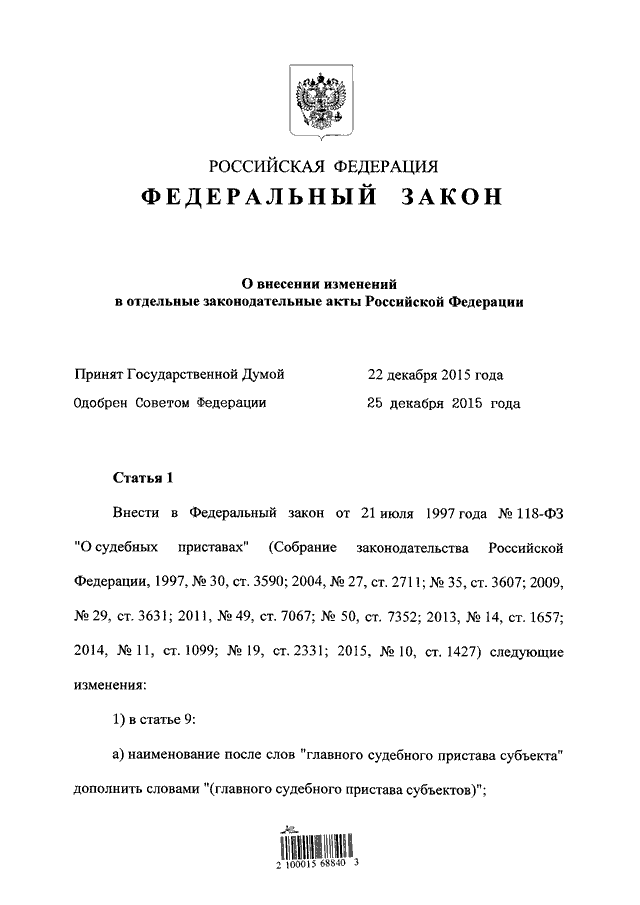 РОССИЙСКАЯ ФЕДЕРАЦИЯ

ФЕДЕРАЛЬНЫЙ ЗАКОН

О внесении изменений в отдельные законодательные акты Российской Федерации

Принят Государственной Думой 22 декабря 2015 года

Одобрен Советом Федерации 25 декабря 2015 года

Статья 1

Внести в Федеральный закон от 21 июля 1997 года № 118-ФЗ "О судебных приставах" (Собрание законодательства Российской Федерации, 1997, № 30, ст. 3590; 2004, № 27, ст. 2711; № 35, ст. 3607; 2009, № 29, ст. 3631; 2011, № 49, ст. 7067; № 50, ст. 7352; 2013, № 14, ст. 1657; 2014, № 11, ст. 1099; № 19, ст. 2331; 2015, № 10, ст. 1427) следующие изменения:

1) в статье 9:

а) наименование после слов "главного судебного пристава субъекта" дополнить словами "(главного судебного пристава субъектов)";

2 100015 68840 3